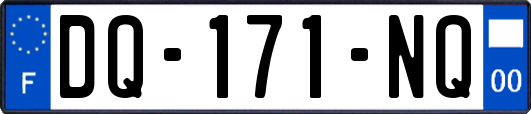 F

DQ-171-NQ

00